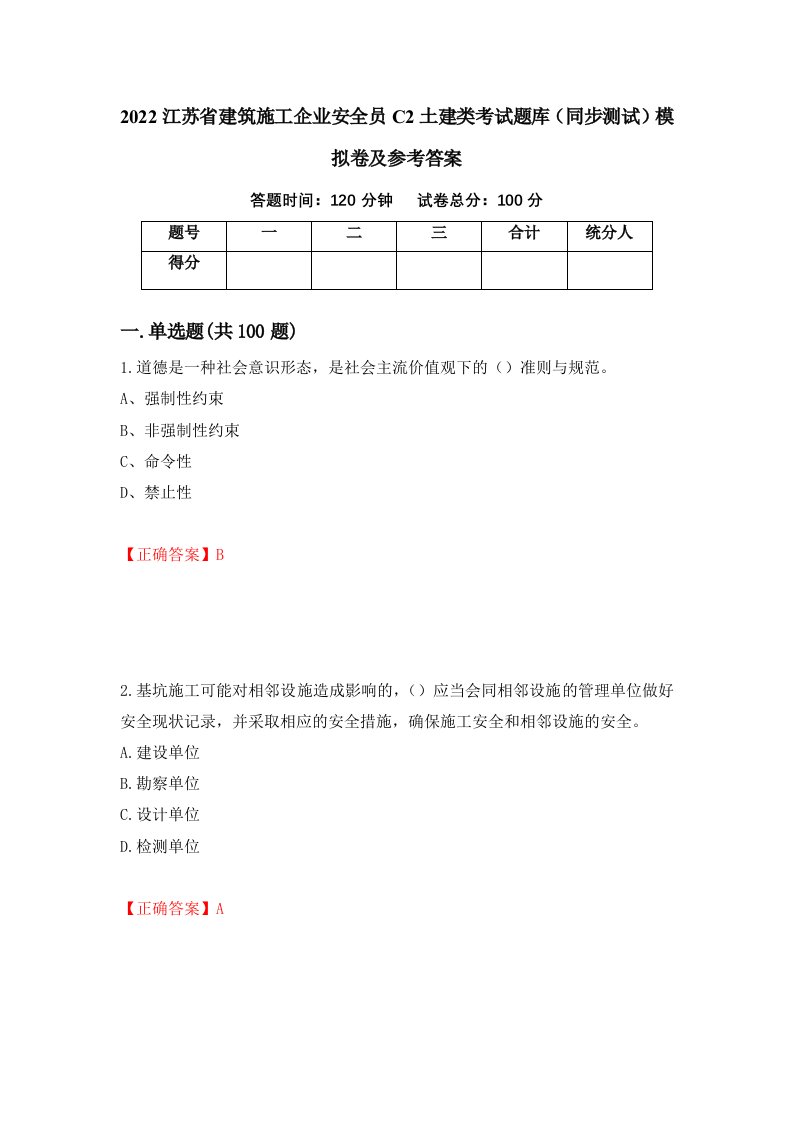 2022 江苏省建筑施工企业安全员 C2 土建类考试题库（同步测试）模拟卷及参考答案

答题时间：120 分钟　　试卷总分：100 分

| 题号 | 一 | 二 | 三 | 合计 | 统分人 |
|---|---|---|---|---|---|
| 得分 | | | | | |

一.单选题(共 100 题)

1.道德是一种社会意识形态，是社会主流价值观下的（）准则与规范。

A、强制性约束

B、非强制性约束

C、命令性

D、禁止性

【正确答案】B

2.基坑施工可能对相邻设施造成影响的，（）应当会同相邻设施的管理单位做好安全现状记录，并采取相应的安全措施，确保施工安全和相邻设施的安全。

A.建设单位

B.勘察单位

C.设计单位

D.检测单位

【正确答案】A